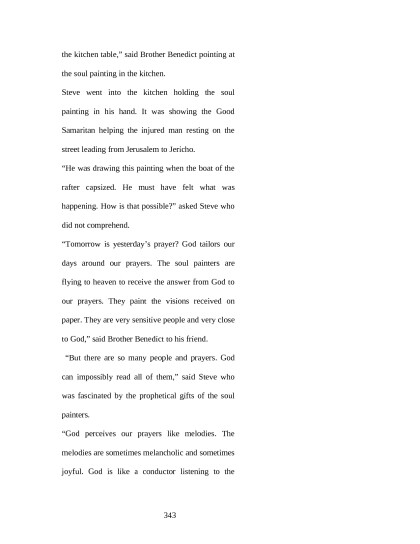 the kitchen table," said Brother Benedict pointing at the soul painting in the kitchen.

Steve went into the kitchen holding the soul painting in his hand. It was showing the Good Samaritan helping the injured man resting on the street leading from Jerusalem to Jericho.

"He was drawing this painting when the boat of the rafter capsized. He must have felt what was happening. How is that possible?" asked Steve who did not comprehend.

"Tomorrow is yesterday's prayer? God tailors our days around our prayers. The soul painters are flying to heaven to receive the answer from God to our prayers. They paint the visions received on paper. They are very sensitive people and very close to God," said Brother Benedict to his friend.

"But there are so many people and prayers. God can impossibly read all of them," said Steve who was fascinated by the prophetical gifts of the soul painters.

"God perceives our prayers like melodies. The melodies are sometimes melancholic and sometimes joyful. God is like a conductor listening to the

343